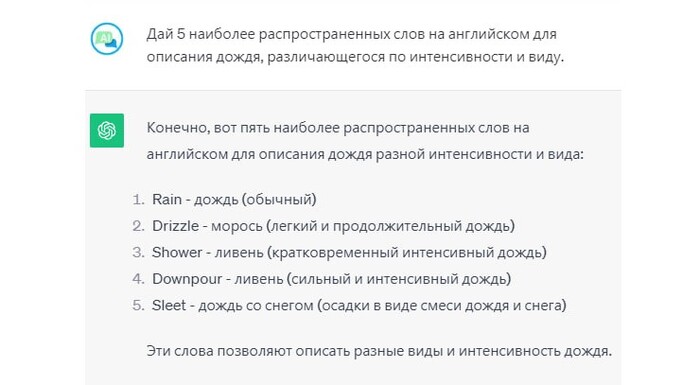 AI

Дай 5 наиболее распространенных слов на английском для описания дождя, различающегося по интенсивности и виду.

Конечно, вот пять наиболее распространенных слов на английском для описания дождя разной интенсивности и вида:

1. Rain - дождь (обычный)
2. Drizzle - морось (легкий и продолжительный дождь)
3. Shower - ливень (кратковременный интенсивный дождь)
4. Downpour - ливень (сильный и интенсивный дождь)
5. Sleet - дождь со снегом (осадки в виде смеси дождя и снега)

Эти слова позволяют описать разные виды и интенсивность дождя.